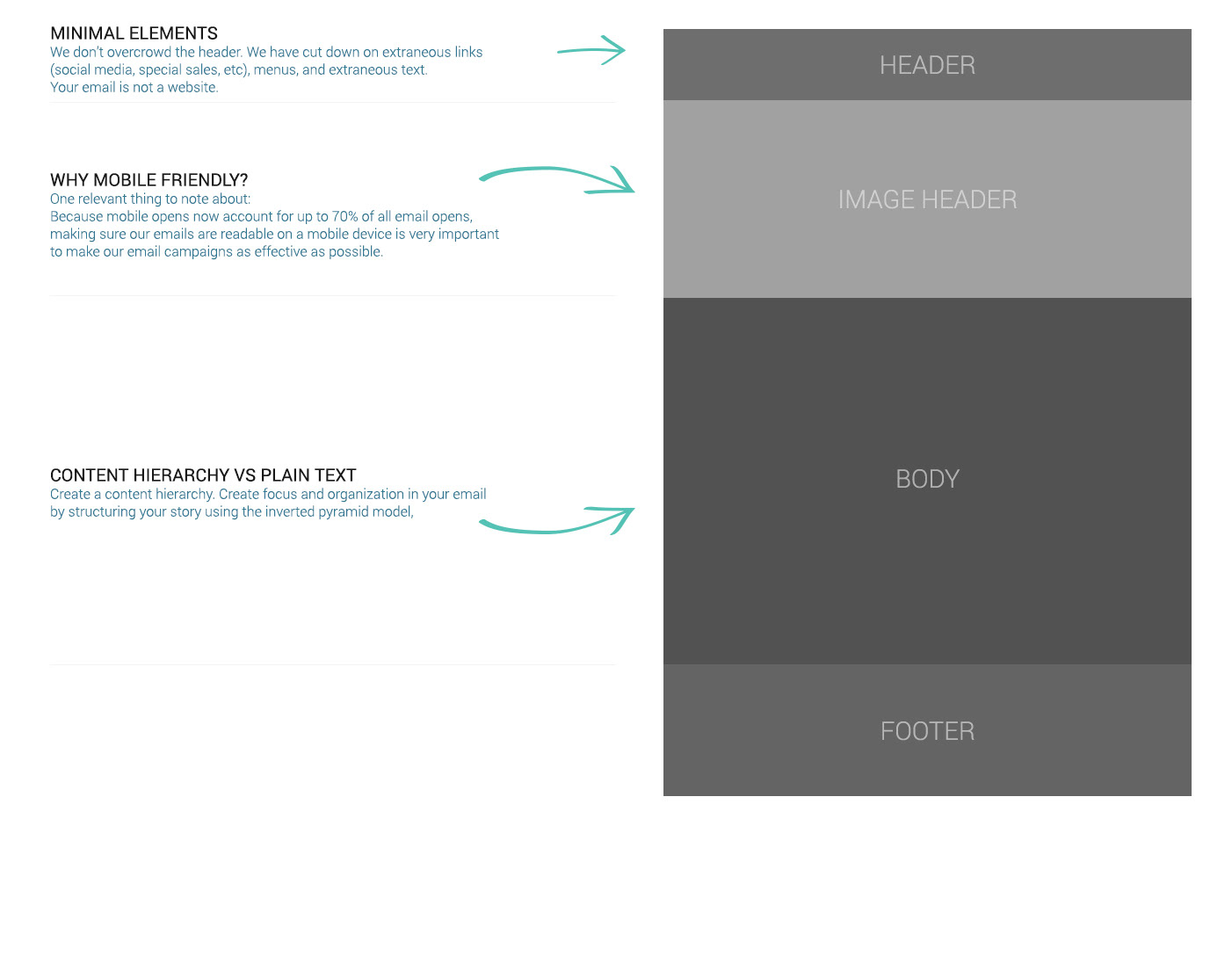 MINIMAL ELEMENTS
We don't overcrowd the header. We have cut down on extraneous links (social media, special sales, etc), menus, and extraneous text.
Your email is not a website.

WHY MOBILE FRIENDLY?
One relevant thing to note about:
Because mobile opens now account for up to 70% of all email opens, making sure our emails are readable on a mobile device is very important to make our email campaigns as effective as possible.

CONTENT HIERARCHY VS PLAIN TEXT
Create a content hierarchy. Create focus and organization in your email by structuring your story using the inverted pyramid model,

HEADER

IMAGE HEADER

BODY

FOOTER